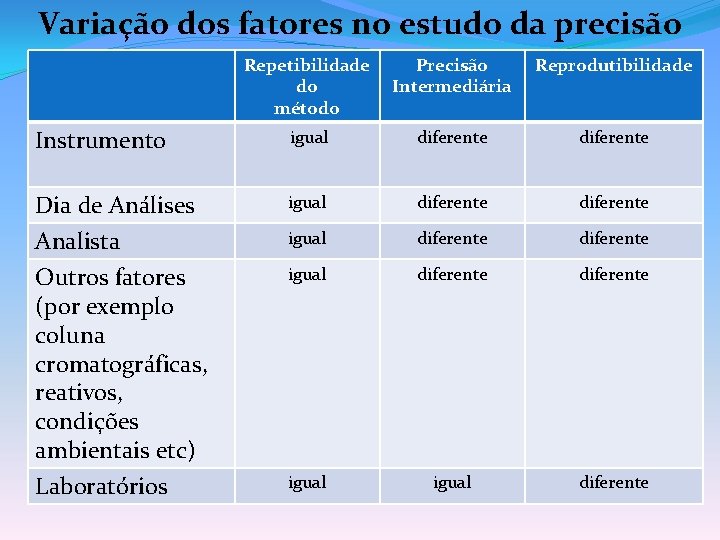 Variação dos fatores no estudo da precisão

| | Repetibilidade do método | Precisão Intermediária | Reprodutibilidade |
|---|---|---|---|
| Instrumento | igual | diferente | diferente |
| Dia de Análises | igual | diferente | diferente |
| Analista | igual | diferente | diferente |
| Outros fatores (por exemplo coluna cromatográficas, reativos, condições ambientais etc) | igual | diferente | diferente |
| Laboratórios | igual | igual | diferente |